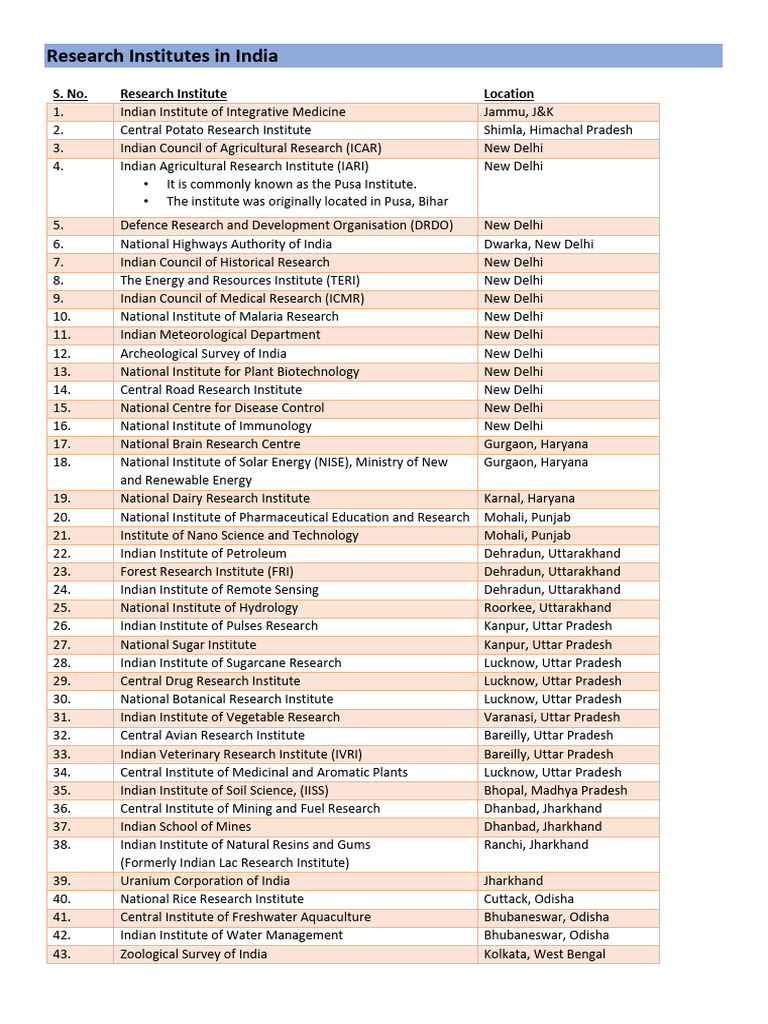 Research Institutes in India

| S. No. | Research Institute | Location |
|---|---|---|
| 1. | Indian Institute of Integrative Medicine | Jammu, J&K |
| 2. | Central Potato Research Institute | Shimla, Himachal Pradesh |
| 3. | Indian Council of Agricultural Research (ICAR) | New Delhi |
| 4. | Indian Agricultural Research Institute (IARI) • It is commonly known as the Pusa Institute. • The institute was originally located in Pusa, Bihar | New Delhi |
| 5. | Defence Research and Development Organisation (DRDO) | New Delhi |
| 6. | National Highways Authority of India | Dwarka, New Delhi |
| 7. | Indian Council of Historical Research | New Delhi |
| 8. | The Energy and Resources Institute (TERI) | New Delhi |
| 9. | Indian Council of Medical Research (ICMR) | New Delhi |
| 10. | National Institute of Malaria Research | New Delhi |
| 11. | Indian Meteorological Department | New Delhi |
| 12. | Archeological Survey of India | New Delhi |
| 13. | National Institute for Plant Biotechnology | New Delhi |
| 14. | Central Road Research Institute | New Delhi |
| 15. | National Centre for Disease Control | New Delhi |
| 16. | National Institute of Immunology | New Delhi |
| 17. | National Brain Research Centre | Gurgaon, Haryana |
| 18. | National Institute of Solar Energy (NISE), Ministry of New and Renewable Energy | Gurgaon, Haryana |
| 19. | National Dairy Research Institute | Karnal, Haryana |
| 20. | National Institute of Pharmaceutical Education and Research | Mohali, Punjab |
| 21. | Institute of Nano Science and Technology | Mohali, Punjab |
| 22. | Indian Institute of Petroleum | Dehradun, Uttarakhand |
| 23. | Forest Research Institute (FRI) | Dehradun, Uttarakhand |
| 24. | Indian Institute of Remote Sensing | Dehradun, Uttarakhand |
| 25. | National Institute of Hydrology | Roorkee, Uttarakhand |
| 26. | Indian Institute of Pulses Research | Kanpur, Uttar Pradesh |
| 27. | National Sugar Institute | Kanpur, Uttar Pradesh |
| 28. | Indian Institute of Sugarcane Research | Lucknow, Uttar Pradesh |
| 29. | Central Drug Research Institute | Lucknow, Uttar Pradesh |
| 30. | National Botanical Research Institute | Lucknow, Uttar Pradesh |
| 31. | Indian Institute of Vegetable Research | Varanasi, Uttar Pradesh |
| 32. | Central Avian Research Institute | Bareilly, Uttar Pradesh |
| 33. | Indian Veterinary Research Institute (IVRI) | Bareilly, Uttar Pradesh |
| 34. | Central Institute of Medicinal and Aromatic Plants | Lucknow, Uttar Pradesh |
| 35. | Indian Institute of Soil Science, (IISS) | Bhopal, Madhya Pradesh |
| 36. | Central Institute of Mining and Fuel Research | Dhanbad, Jharkhand |
| 37. | Indian School of Mines | Dhanbad, Jharkhand |
| 38. | Indian Institute of Natural Resins and Gums (Formerly Indian Lac Research Institute) | Ranchi, Jharkhand |
| 39. | Uranium Corporation of India | Jharkhand |
| 40. | National Rice Research Institute | Cuttack, Odisha |
| 41. | Central Institute of Freshwater Aquaculture | Bhubaneswar, Odisha |
| 42. | Indian Institute of Water Management | Bhubaneswar, Odisha |
| 43. | Zoological Survey of India | Kolkata, West Bengal |